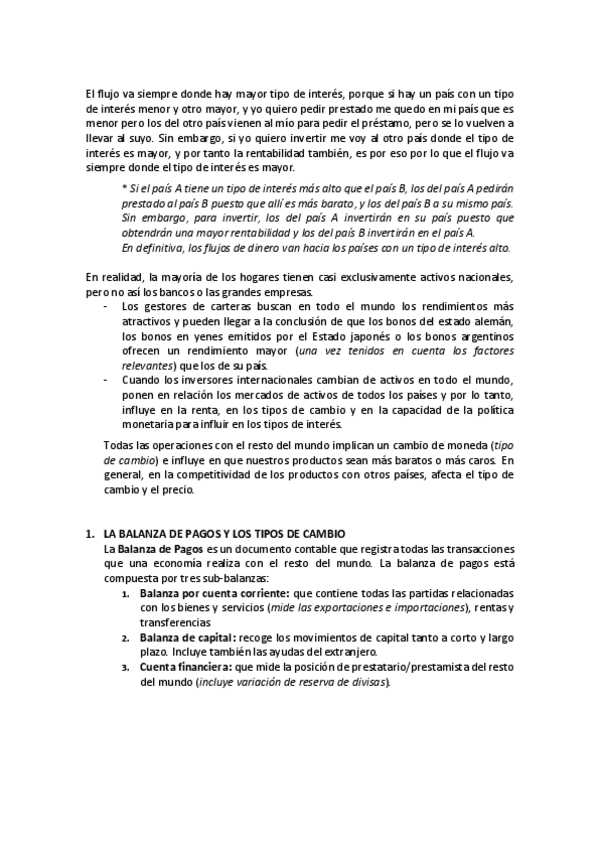 El flujo va siempre donde hay mayor tipo de interés, porque si hay un país con un tipo de interés menor y otro mayor, y yo quiero pedir prestado me quedo en mi país que es menor pero los del otro país vienen al mío para pedir el préstamo, pero se lo vuelven a llevar al suyo. Sin embargo, si yo quiero invertir me voy al otro país donde el tipo de interés es mayor, y por tanto la rentabilidad también, es por eso por lo que el flujo va siempre donde el tipo de interés es mayor.

* Si el país A tiene un tipo de interés más alto que el país B, los del país A pedirán prestado al país B puesto que allí es más barato, y los del país B a su mismo país. Sin embargo, para invertir, los del país A invertirán en su país puesto que obtendrán una mayor rentabilidad y los del país B invertirán en el país A.
En definitiva, los flujos de dinero van hacia los países con un tipo de interés alto.

En realidad, la mayoría de los hogares tienen casi exclusivamente activos nacionales, pero no así los bancos o las grandes empresas.
- Los gestores de carteras buscan en todo el mundo los rendimientos más atractivos y pueden llegar a la conclusión de que los bonos del estado alemán, los bonos en yenes emitidos por el Estado japonés o los bonos argentinos ofrecen un rendimiento mayor (una vez tenidos en cuenta los factores relevantes) que los de su país.
- Cuando los inversores internacionales cambian de activos en todo el mundo, ponen en relación los mercados de activos de todos los países y por lo tanto, influye en la renta, en los tipos de cambio y en la capacidad de la política monetaria para influir en los tipos de interés.

Todas las operaciones con el resto del mundo implican un cambio de moneda (tipo de cambio) e influye en que nuestros productos sean más baratos o más caros. En general, en la competitividad de los productos con otros países, afecta el tipo de cambio y el precio.

1. LA BALANZA DE PAGOS Y LOS TIPOS DE CAMBIO
La Balanza de Pagos es un documento contable que registra todas las transacciones que una economía realiza con el resto del mundo. La balanza de pagos está compuesta por tres sub-balanzas:
1. Balanza por cuenta corriente: que contiene todas las partidas relacionadas con los bienes y servicios (mide las exportaciones e importaciones), rentas y transferencias
2. Balanza de capital: recoge los movimientos de capital tanto a corto y largo plazo. Incluye también las ayudas del extranjero.
3. Cuenta financiera: que mide la posición de prestatario/prestamista del resto del mundo (incluye variación de reserva de divisas).